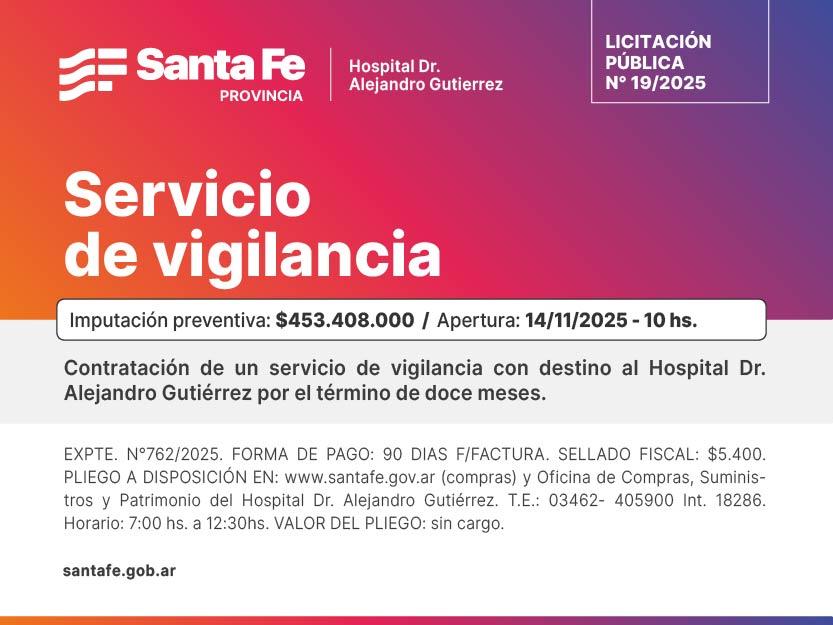 Santa Fe
PROVINCIA

Hospital Dr.
Alejandro Gutierrez

LICITACIÓN
PÚBLICA
N° 19/2025

Servicio
de vigilancia

Imputación preventiva: $453.408.000 / Apertura: 14/11/2025 - 10 hs.

Contratación de un servicio de vigilancia con destino al Hospital Dr. Alejandro Gutiérrez por el término de doce meses.

EXPTE. N°762/2025. FORMA DE PAGO: 90 DIAS F/FACTURA. SELLADO FISCAL: $5.400. PLIEGO A DISPOSICIÓN EN: www.santafe.gov.ar (compras) y Oficina de Compras, Suministros y Patrimonio del Hospital Dr. Alejandro Gutiérrez. T.E.: 03462- 405900 Int. 18286. Horario: 7:00 hs. a 12:30hs. VALOR DEL PLIEGO: sin cargo.

santafe.gob.ar